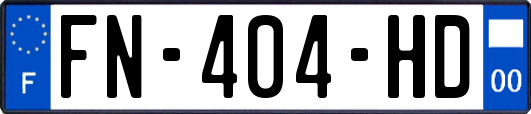 F
FN-404-HD
00